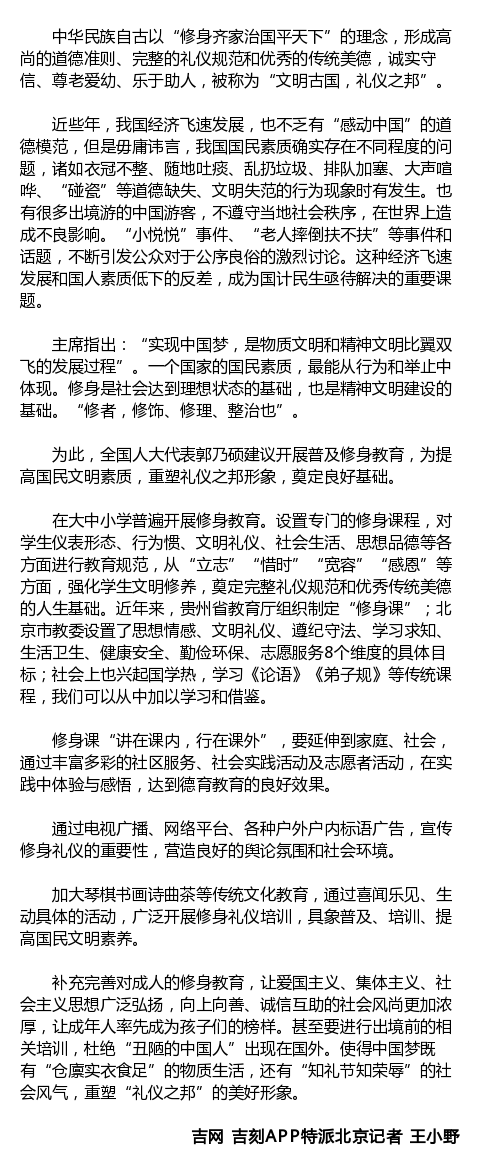 中华民族自古以“修身齐家治国平天下”的理念，形成高尚的道德准则、完整的礼仪规范和优秀的传统美德，诚实守信、尊老爱幼、乐于助人，被称为“文明古国，礼仪之邦”。

近些年，我国经济飞速发展，也不乏有“感动中国”的道德模范，但是毋庸讳言，我国国民素质确实存在不同程度的问题，诸如衣冠不整、随地吐痰、乱扔垃圾、排队加塞、大声喧哗、“碰瓷”等道德缺失、文明失范的行为现象时有发生。也有很多出境游的中国游客，不遵守当地社会秩序，在世界上造成不良影响。“小悦悦”事件、“老人摔倒扶不扶”等事件和话题，不断引发公众对于公序良俗的激烈讨论。这种经济飞速发展和国人素质低下的反差，成为国计民生亟待解决的重要课题。

主席指出：“实现中国梦，是物质文明和精神文明比翼双飞的发展过程”。一个国家的国民素质，最能从行为和举止中体现。修身是社会达到理想状态的基础，也是精神文明建设的基础。“修者，修饰、修理、整治也”。

为此，全国人大代表郭乃硕建议开展普及修身教育，为提高国民文明素质，重塑礼仪之邦形象，奠定良好基础。

在大中小学普遍开展修身教育。设置专门的修身课程，对学生仪表形态、行为惯、文明礼仪、社会生活、思想品德等各方面进行教育规范，从“立志”“惜时”“宽容”“感恩”等方面，强化学生文明修养，奠定完整礼仪规范和优秀传统美德的人生基础。近年来，贵州省教育厅组织制定“修身课”；北京市教委设置了思想情感、文明礼仪、遵纪守法、学习求知、生活卫生、健康安全、勤俭环保、志愿服务8个维度的具体目标；社会上也兴起国学热，学习《论语》《弟子规》等传统课程，我们可以从中加以学习和借鉴。

修身课“讲在课内，行在课外”，要延伸到家庭、社会，通过丰富多彩的社区服务、社会实践活动及志愿者活动，在实践中体验与感悟，达到德育教育的良好效果。

通过电视广播、网络平台、各种户外户内标语广告，宣传修身礼仪的重要性，营造良好的舆论氛围和社会环境。

加大琴棋书画诗曲茶等传统文化教育，通过喜闻乐见、生动具体的活动，广泛开展修身礼仪培训，具象普及、培训、提高国民文明素养。

补充完善对成人的修身教育，让爱国主义、集体主义、社会主义思想广泛弘扬，向上向善、诚信互助的社会风尚更加浓厚，让成年人率先成为孩子们的榜样。甚至要进行出境前的相关培训，杜绝“丑陋的中国人”出现在国外。使得中国梦既有“仓廪实衣食足”的物质生活，还有“知礼节知荣辱”的社会风气，重塑“礼仪之邦”的美好形象。

吉网 吉刻APP特派北京记者 王小野